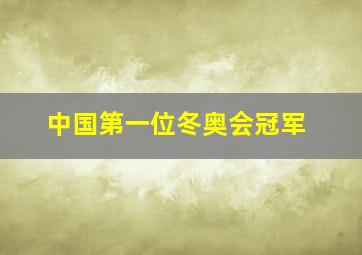 中国第一位冬奥会冠军